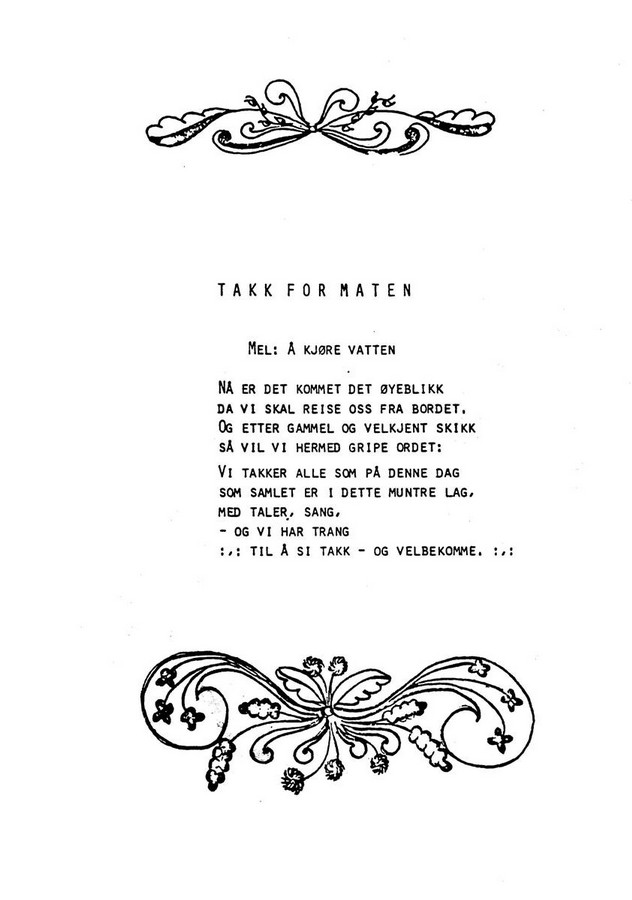 TAKK FOR MATEN

MEL: Å KJØRE VATTEN

NÅ ER DET KOMMET DET ØYEBLIKK
DA VI SKAL REISE OSS FRA BORDET.
OG ETTER GAMMEL OG VELKJENT SKIKK
SÅ VIL VI HERMED GRIPE ORDET:

VI TAKKER ALLE SOM PÅ DENNE DAG
SOM SAMLET ER I DETTE MUNTRE LAG,
MED TALER, SANG,
- OG VI HAR TRANG
:,: TIL Å SI TAKK - OG VELBEKOMME. :,: